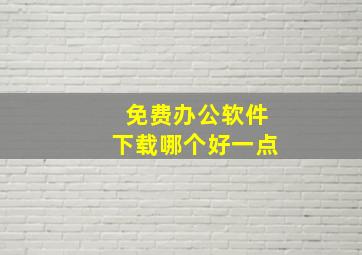 免费办公软件
下载哪个好一点